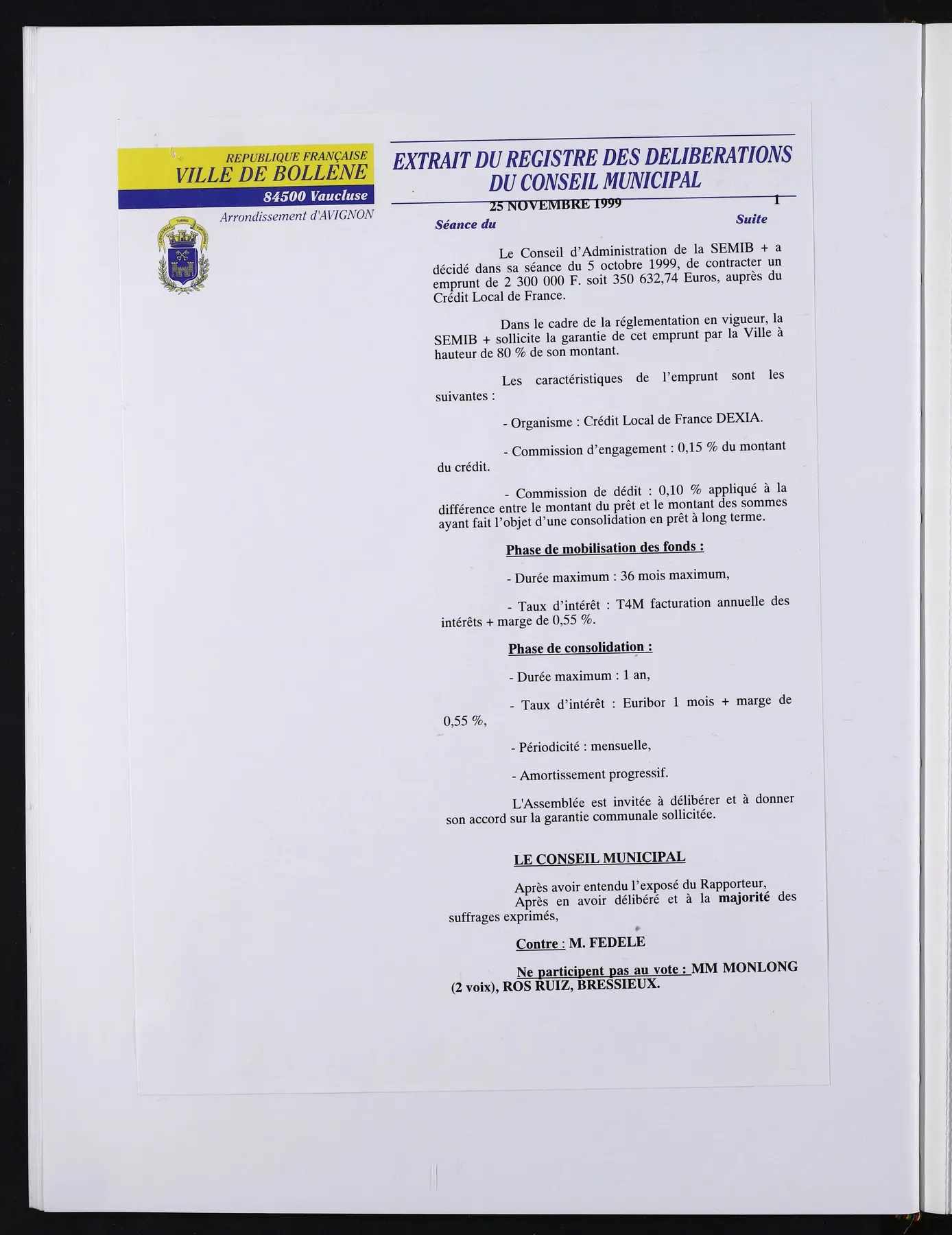 REPUBLIQUE FRANÇAISE
VILLE DE BOLLENE
84500 Vaucluse
Arrondissement d'AVIGNON

EXTRAIT DU REGISTRE DES DELIBERATIONS
DU CONSEIL MUNICIPAL

25 NOVEMBRE 1999
1

Séance du
Suite

Le Conseil d'Administration de la SEMIB + a décidé dans sa séance du 5 octobre 1999, de contracter un emprunt de 2 300 000 F. soit 350 632,74 Euros, auprès du Crédit Local de France.

Dans le cadre de la réglementation en vigueur, la SEMIB + sollicite la garantie de cet emprunt par la Ville à hauteur de 80 % de son montant.

Les caractéristiques de l'emprunt sont les suivantes :

- Organisme : Crédit Local de France DEXIA.

- Commission d'engagement : 0,15 % du montant du crédit.

- Commission de dédit : 0,10 % appliqué à la différence entre le montant du prêt et le montant des sommes ayant fait l'objet d'une consolidation en prêt à long terme.

Phase de mobilisation des fonds :

- Durée maximum : 36 mois maximum,

- Taux d'intérêt : T4M facturation annuelle des intérêts + marge de 0,55 %.

Phase de consolidation :

- Durée maximum : 1 an,

- Taux d'intérêt : Euribor 1 mois + marge de 0,55 %,

- Périodicité : mensuelle,

- Amortissement progressif.

L'Assemblée est invitée à délibérer et à donner son accord sur la garantie communale sollicitée.

LE CONSEIL MUNICIPAL

Après avoir entendu l'exposé du Rapporteur,
Après en avoir délibéré et à la majorité des suffrages exprimés,

Contre : M. FEDELE

Ne participent pas au vote : MM MONLONG (2 voix), ROS RUIZ, BRESSIEUX.